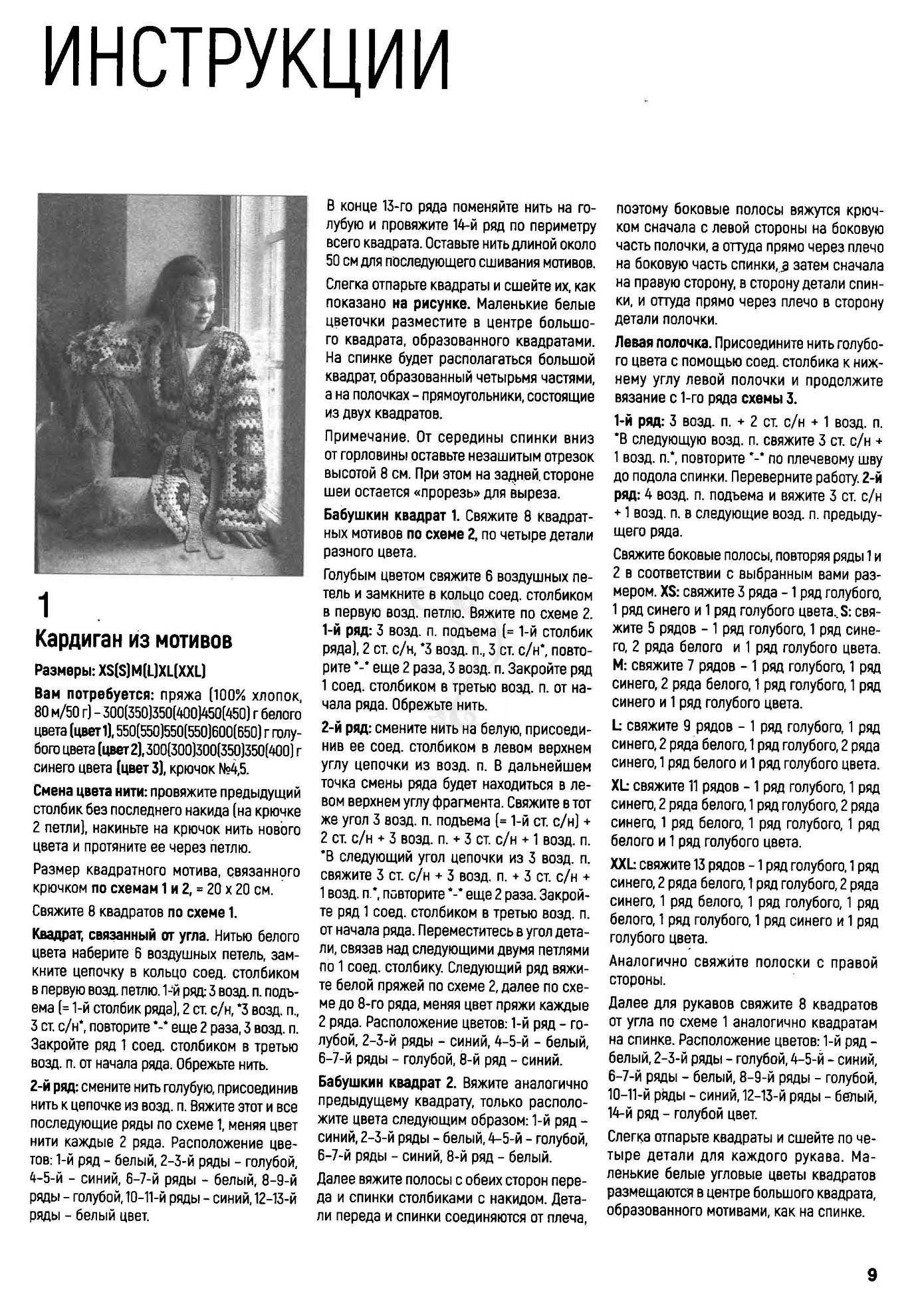 ИНСТРУКЦИИ

1

Кардиган из мотивов

Размеры: XS(S)M(L)XL(XXL)

Вам потребуется: пряжа (100% хлопок, 80 м/50 г) – 300(350)350(400)450(450) г белого цвета (цвет 1), 550(550)550(550)600(650) г голубого цвета (цвет 2), 300(300)300(350)350(400) г синего цвета (цвет 3), крючок №4,5.

Смена цвета нити: провяжите предыдущий столбик без последнего накида (на крючке 2 петли), накиньте на крючок нить нового цвета и протяните ее через петлю.

Размер квадратного мотива, связанного крючком по схемам 1 и 2, = 20 х 20 см.

Свяжите 8 квадратов по схеме 1.

Квадрат, связанный от угла. Нитью белого цвета наберите 6 воздушных петель, замкните цепочку в кольцо соед. столбиком в первую возд. петлю. 1-й ряд: 3 возд. п. подъема (= 1-й столбик ряда), 2 ст. с/н, *3 возд. п., 3 ст. с/н*, повторите *-* еще 2 раза, 3 возд. п. Закройте ряд 1 соед. столбиком в третью возд. п. от начала ряда. Обрежьте нить.

2-й ряд: смените нить голубую, присоединив нить к цепочке из возд. п. Вяжите этот и все последующие ряды по схеме 1, меняя цвет нити каждые 2 ряда. Расположение цветов: 1-й ряд – белый, 2–3-й ряды – голубой, 4–5-й – синий, 6–7-й ряды – белый, 8–9-й ряды – голубой, 10–11-й ряды – синий, 12–13-й ряды – белый цвет.

В конце 13-го ряда поменяйте нить на голубую и провяжите 14-й ряд по периметру всего квадрата. Оставьте нить длиной около 50 см для последующего сшивания мотивов.

Слегка отпарьте квадраты и сшейте их, как показано на рисунке. Маленькие белые цветочки разместите в центре большого квадрата, образованного квадратами. На спинке будет располагаться большой квадрат, образованный четырьмя частями, а на полочках – прямоугольники, состоящие из двух квадратов.

Примечание. От середины спинки вниз от горловины оставьте незашитым отрезок высотой 8 см. При этом на задней стороне шеи остается «прорезь» для выреза.

Бабушкин квадрат 1. Свяжите 8 квадратных мотивов по схеме 2, по четыре детали разного цвета.

Голубым цветом свяжите 6 воздушных петель и замкните в кольцо соед. столбиком в первую возд. петлю. Вяжите по схеме 2. 1-й ряд: 3 возд. п. подъема (= 1-й столбик ряда), 2 ст. с/н, *3 возд. п., 3 ст. с/н*, повторите *-* еще 2 раза, 3 возд. п. Закройте ряд 1 соед. столбиком в третью возд. п. от начала ряда. Обрежьте нить.

2-й ряд: смените нить на белую, присоединив ее соед. столбиком в левом верхнем углу цепочки из возд. п. В дальнейшем точка смены ряда будет находиться в левом верхнем углу фрагмента. Свяжите в тот же угол 3 возд. п. подъема (= 1-й ст. с/н) + 2 ст. с/н + 3 возд. п. + 3 ст. с/н + 1 возд. п. *В следующий угол цепочки из 3 возд. п. свяжите 3 ст. с/н + 3 возд. п. + 3 ст. с/н + 1 возд. п.*, повторите *-* еще 2 раза. Закройте ряд 1 соед. столбиком в третью возд. п. от начала ряда. Переместитесь в угол детали, связав над следующими двумя петлями по 1 соед. столбику. Следующий ряд вяжите белой пряжей по схеме 2, далее по схеме до 8-го ряда, меняя цвет пряжи каждые 2 ряда. Расположение цветов: 1-й ряд – голубой, 2–3-й ряды – синий, 4–5-й – белый, 6–7-й ряды – голубой, 8-й ряд – синий.

Бабушкин квадрат 2. Вяжите аналогично предыдущему квадрату, только расположите цвета следующим образом: 1-й ряд – синий, 2–3-й ряды – белый, 4–5-й – голубой, 6–7-й ряды – синий, 8-й ряд – белый.

Далее вяжите полосы с обеих сторон переда и спинки столбиками с накидом. Детали переда и спинки соединяются от плеча, поэтому боковые полосы вяжутся крючком сначала с левой стороны на боковую часть полочки, а оттуда прямо через плечо на боковую часть спинки, а затем сначала на правую сторону, в сторону детали спинки, и оттуда прямо через плечо в сторону детали полочки.

Левая полочка. Присоедините нить голубого цвета с помощью соед. столбика к нижнему углу левой полочки и продолжите вязание с 1-го ряда схемы 3.

1-й ряд: 3 возд. п. + 2 ст. с/н + 1 возд. п. *В следующую возд. п. свяжите 3 ст. с/н + 1 возд. п.*, повторите *-* по плечевому шву до подола спинки. Переверните работу. 2-й ряд: 4 возд. п. подъема и вяжите 3 ст. с/н + 1 возд. п. в следующие возд. п. предыдущего ряда.

Свяжите боковые полосы, повторяя ряды 1 и 2 в соответствии с выбранным вами размером. XS: свяжите 3 ряда – 1 ряд голубого, 1 ряд синего и 1 ряд голубого цвета. S: свяжите 5 рядов – 1 ряд голубого, 1 ряд синего, 2 ряда белого и 1 ряд голубого цвета. M: свяжите 7 рядов – 1 ряд голубого, 1 ряд синего, 2 ряда белого, 1 ряд голубого, 1 ряд синего и 1 ряд голубого цвета.

L: свяжите 9 рядов – 1 ряд голубого, 1 ряд синего, 2 ряда белого, 1 ряд голубого, 2 ряда синего, 1 ряд белого и 1 ряд голубого цвета.

XL: свяжите 11 рядов – 1 ряд голубого, 1 ряд синего, 2 ряда белого, 1 ряд голубого, 2 ряда синего, 1 ряд белого, 1 ряд голубого, 1 ряд белого и 1 ряд голубого цвета.

XXL: свяжите 13 рядов – 1 ряд голубого, 1 ряд синего, 2 ряда белого, 1 ряд голубого, 2 ряда синего, 1 ряд белого, 1 ряд голубого, 1 ряд белого, 1 ряд голубого, 1 ряд синего и 1 ряд голубого цвета.

Аналогично свяжите полоски с правой стороны.

Далее для рукавов свяжите 8 квадратов от угла по схеме 1 аналогично квадратам на спинке. Расположение цветов: 1-й ряд – белый, 2–3-й ряды – голубой, 4–5-й – синий, 6–7-й ряды – белый, 8–9-й ряды – голубой, 10–11-й ряды – синий, 12–13-й ряды – белый, 14-й ряд – голубой цвет.

Слегка отпарьте квадраты и сшейте по четыре детали для каждого рукава. Маленькие белые угловые цветы квадратов размещаются в центре большого квадрата, образованного мотивами, как на спинке.

9